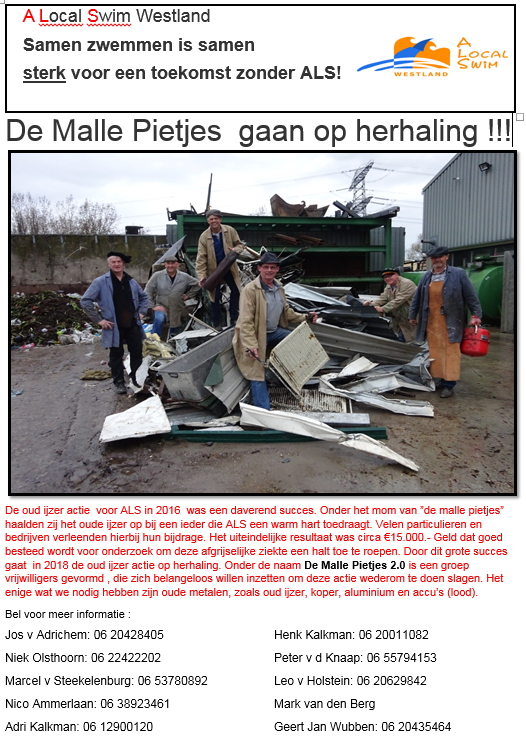 A Local Swim Westland

Samen zwemmen is samen sterk voor een toekomst zonder ALS!

A LOCAL SWIM
WESTLAND

De Malle Pietjes gaan op herhaling !!!

De oud ijzer actie voor ALS in 2016 was een daverend succes. Onder het mom van "de malle pietjes" haalden zij het oude ijzer op bij een ieder die ALS een warm hart toedraagt. Velen particulieren en bedrijven verleenden hierbij hun bijdrage. Het uiteindelijke resultaat was circa €15.000.- Geld dat goed besteed wordt voor onderzoek om deze afgrijselijke ziekte een halt toe te roepen. Door dit grote succes gaat in 2018 de oud ijzer actie op herhaling. Onder de naam De Malle Pietjes 2.0 is een groep vrijwilligers gevormd , die zich belangeloos willen inzetten om deze actie wederom te doen slagen. Het enige wat we nodig hebben zijn oude metalen, zoals oud ijzer, koper, aluminium en accu's (lood).

Bel voor meer informatie :

Jos v Adrichem: 06 20428405
Niek Olsthoorn: 06 22422202
Marcel v Steekelenburg: 06 53780892
Nico Ammerlaan: 06 38923461
Adri Kalkman: 06 12900120

Henk Kalkman: 06 20011082
Peter v d Knaap: 06 55794153
Leo v Holstein: 06 20629842
Mark van den Berg
Geert Jan Wubben: 06 20435464